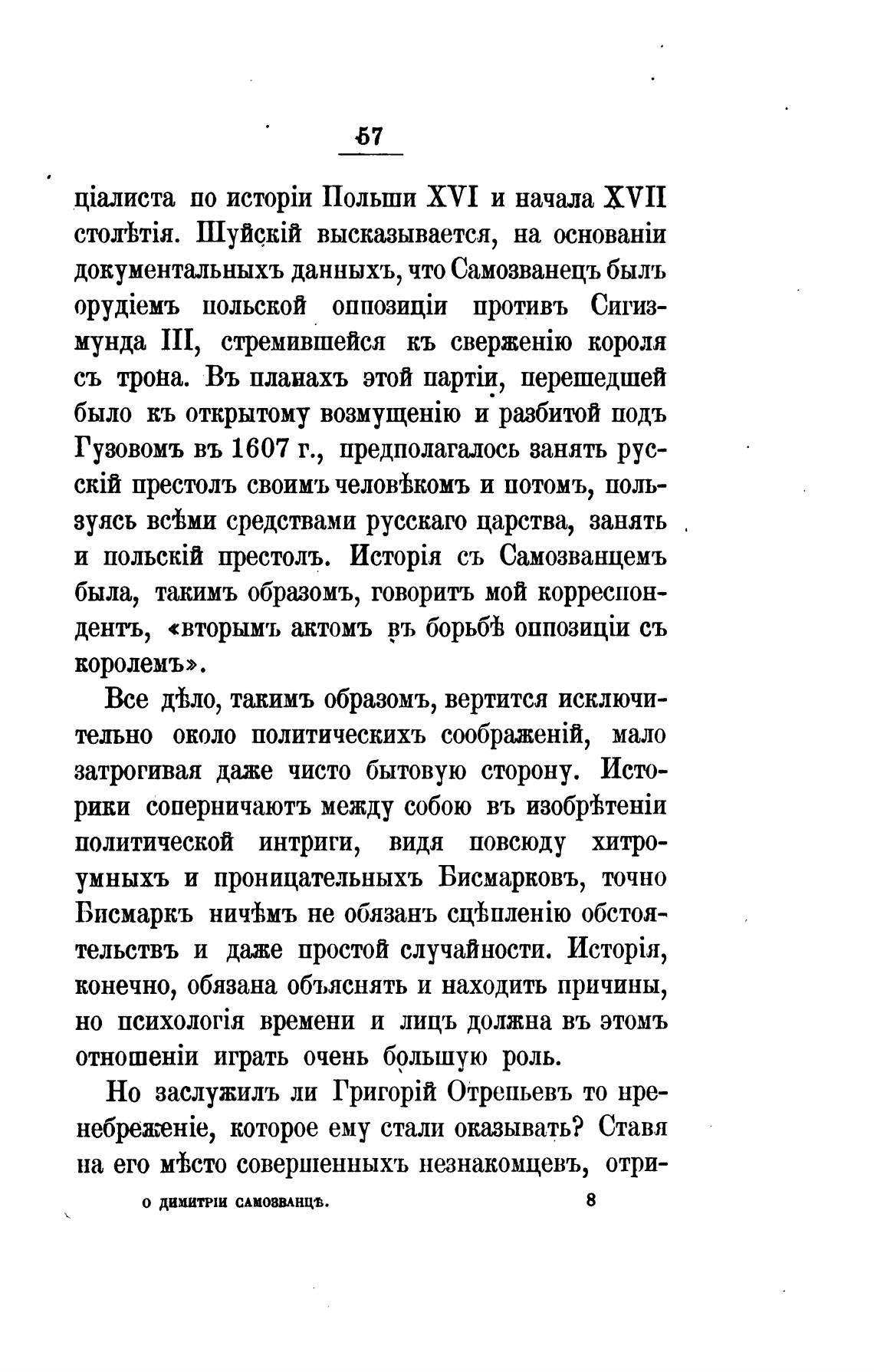 57

ціалиста по исторіи Польши XVI и начала XVII столѣтія. Шуйскій высказывается, на основаніи документальныхъ данныхъ, что Самозванецъ былъ орудіемъ польской оппозиціи противъ Сигизмунда III, стремившейся къ сверженію короля съ трона. Въ планахъ этой партіи, перешедшей было къ открытому возмущенію и разбитой подъ Гузовомъ въ 1607 г., предполагалось занять русскій престолъ своимъ человѣкомъ и потомъ, пользуясь всѣми средствами русскаго царства, занять и польскій престолъ. Исторія съ Самозванцемъ была, такимъ образомъ, говоритъ мой корреспондентъ, «вторымъ актомъ въ борьбѣ оппозиціи съ королемъ».

Все дѣло, такимъ образомъ, вертится исключительно около политическихъ соображеній, мало затрогивая даже чисто бытовую сторону. Историки соперничаютъ между собою въ изобрѣтеніи политической интриги, видя повсюду хитроумныхъ и проницательныхъ Бисмарковъ, точно Бисмаркъ ничѣмъ не обязанъ сцѣпленію обстоятельствъ и даже простой случайности. Исторія, конечно, обязана объяснять и находить причины, но психологія времени и лицъ должна въ этомъ отношеніи играть очень большую роль.

Но заслужилъ ли Григорій Отрепьевъ то пренебреженіе, которое ему стали оказывать? Ставя на его мѣсто совершенныхъ незнакомцевъ, отри-

О ДИМИТРІИ САМОЗВАНЦѢ. 8